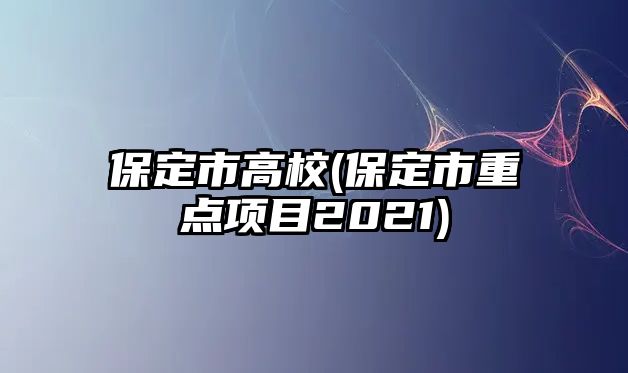 保定市高校(保定市重点项目2021)